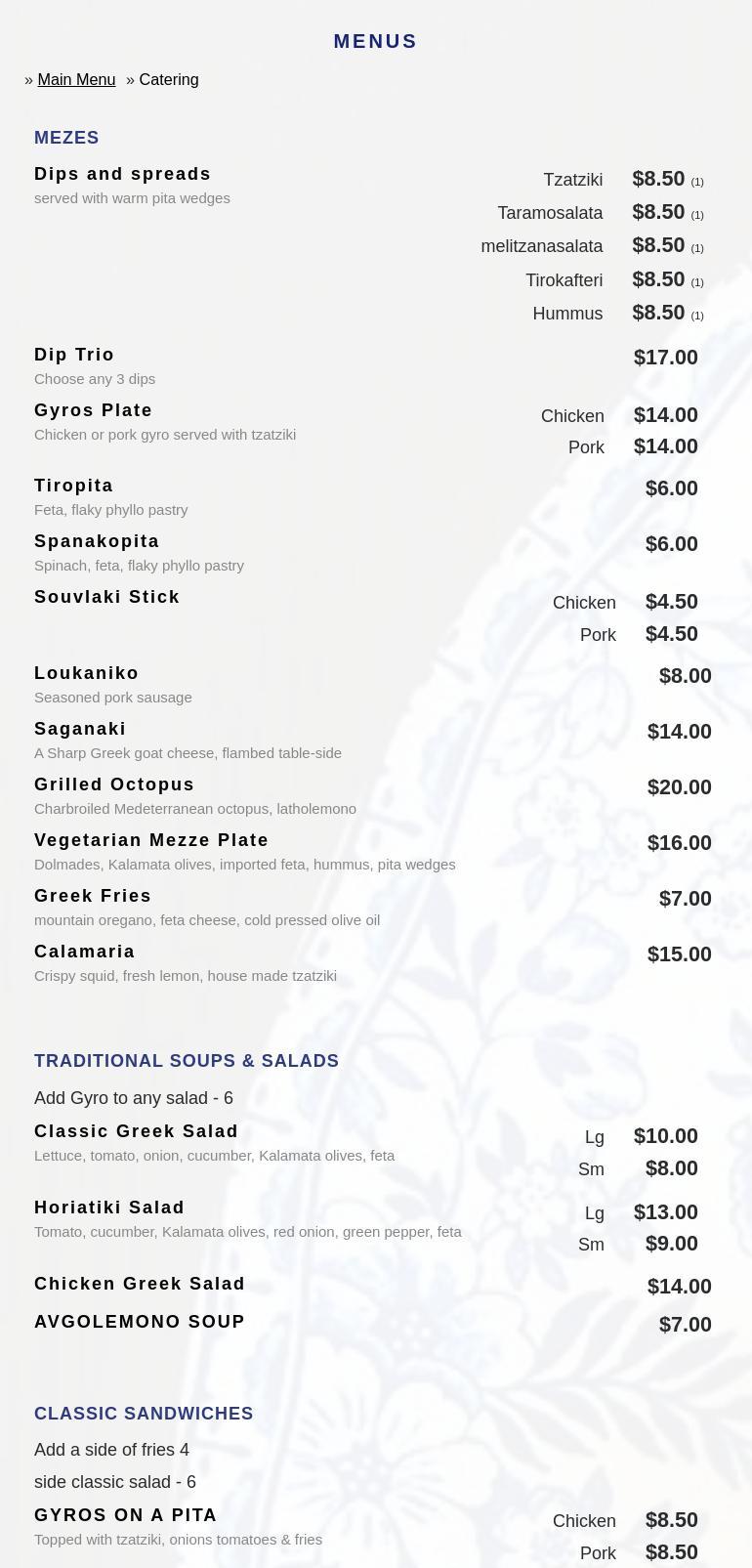 MENUS

» Main Menu » Catering

MEZES

Dips and spreads
served with warm pita wedges

Tzatziki $8.50 (1)
Taramosalata $8.50 (1)
melitzanasalata $8.50 (1)
Tirokafteri $8.50 (1)
Hummus $8.50 (1)

Dip Trio
Choose any 3 dips
$17.00

Gyros Plate
Chicken or pork gyro served with tzatziki
Chicken $14.00
Pork $14.00

Tiropita
Feta, flaky phyllo pastry
$6.00

Spanakopita
Spinach, feta, flaky phyllo pastry
$6.00

Souvlaki Stick
Chicken $4.50
Pork $4.50

Loukaniko
Seasoned pork sausage
$8.00

Saganaki
A Sharp Greek goat cheese, flambed table-side
$14.00

Grilled Octopus
Charbroiled Medeterranean octopus, latholemono
$20.00

Vegetarian Mezze Plate
Dolmades, Kalamata olives, imported feta, hummus, pita wedges
$16.00

Greek Fries
mountain oregano, feta cheese, cold pressed olive oil
$7.00

Calamaria
Crispy squid, fresh lemon, house made tzatziki
$15.00

TRADITIONAL SOUPS & SALADS

Add Gyro to any salad - 6

Classic Greek Salad
Lettuce, tomato, onion, cucumber, Kalamata olives, feta
Lg $10.00
Sm $8.00

Horiatiki Salad
Tomato, cucumber, Kalamata olives, red onion, green pepper, feta
Lg $13.00
Sm $9.00

Chicken Greek Salad
$14.00

AVGOLEMONO SOUP
$7.00

CLASSIC SANDWICHES

Add a side of fries 4

side classic salad - 6

GYROS ON A PITA
Topped with tzatziki, onions tomatoes & fries
Chicken $8.50
Pork $8.50